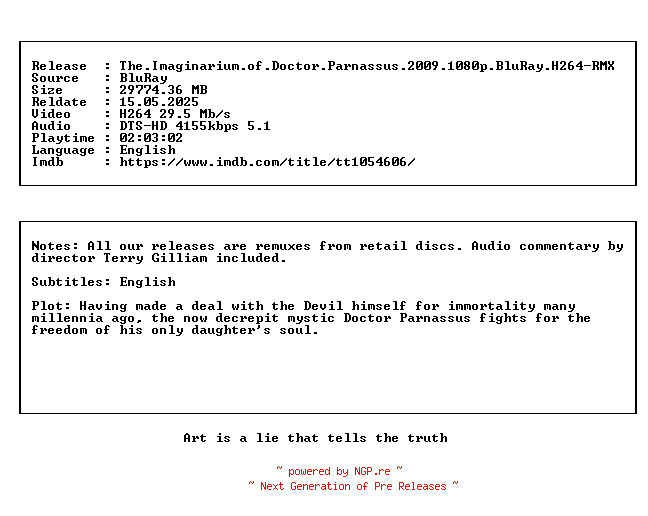 Release : The.Imaginarium.of.Doctor.Parnassus.2009.1080p.BluRay.H264-RMX
Source : BluRay
Size : 29774.36 MB
Reldate : 15.05.2025
Video : H264 29.5 Mb/s
Audio : DTS-HD 4155kbps 5.1
Playtime : 02:03:02
Language : English
Imdb : https://www.imdb.com/title/tt1054606/

Notes: All our releases are remuxes from retail discs. Audio commentary by director Terry Gilliam included.

Subtitles: English

Plot: Having made a deal with the Devil himself for immortality many millennia ago, the now decrepit mystic Doctor Parnassus fights for the freedom of his only daughter's soul.

Art is a lie that tells the truth

~ powered by NGP.re ~
~ Next Generation of Pre Releases ~